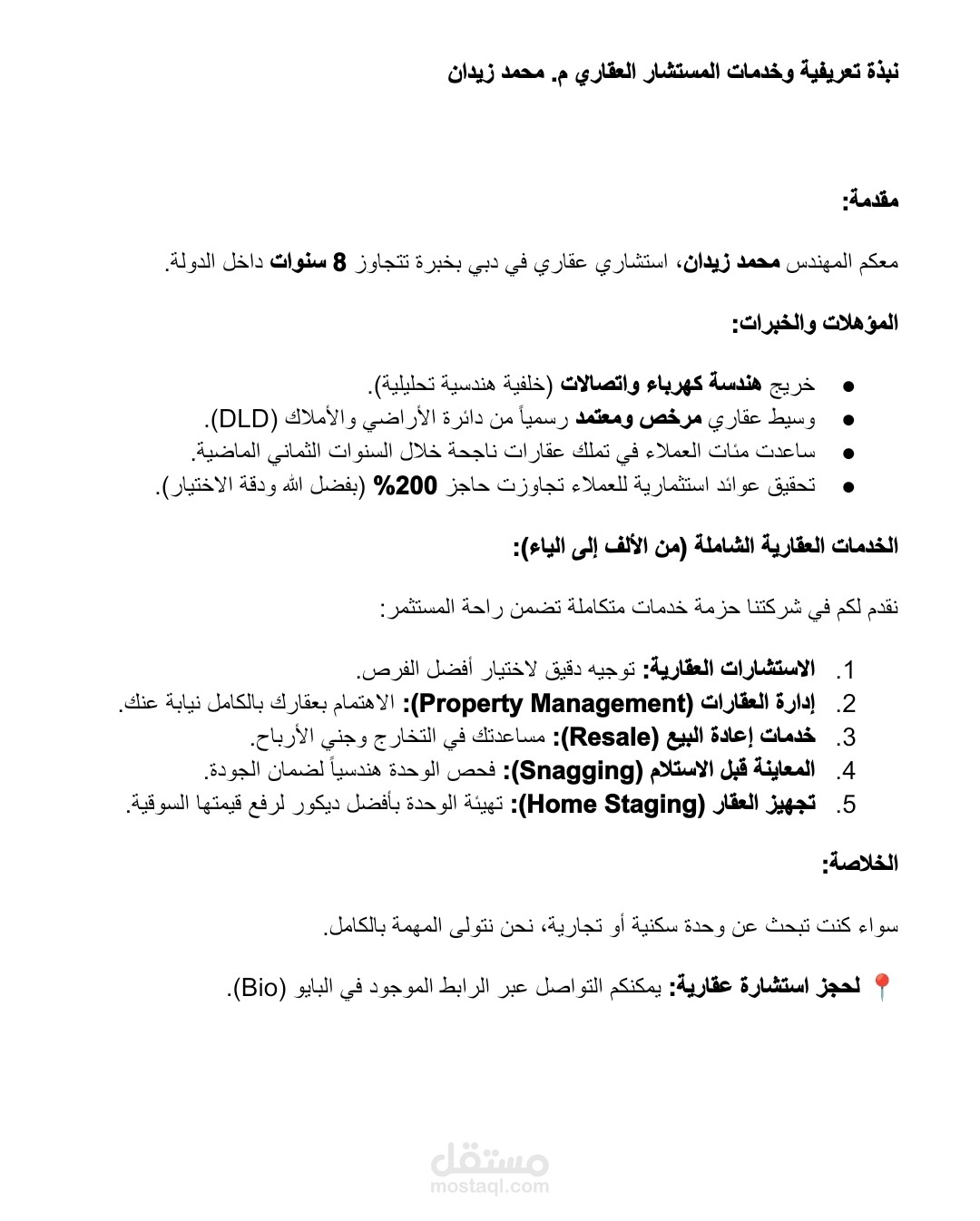 نبذة تعريفية وخدمات المستشار العقاري م. محمد زيدان

مقدمة:

معكم المهندس محمد زيدان، استشاري عقاري في دبي بخبرة تتجاوز 8 سنوات داخل الدولة.

المؤهلات والخبرات:

• خريج هندسة كهرباء واتصالات (خلفية هندسية تحليلية).
• وسيط عقاري مرخص ومعتمد رسمياً من دائرة الأراضي والأملاك (DLD).
• ساعدت مئات العملاء في تملك عقارات ناجحة خلال السنوات الثماني الماضية.
• تحقيق عوائد استثمارية للعملاء تجاوزت حاجز 200% (بفضل الله ودقة الاختيار).

الخدمات العقارية الشاملة (من الألف إلى الياء):

نقدم لكم في شركتنا حزمة خدمات متكاملة تضمن راحة المستثمر:

1. الاستشارات العقارية: توجيه دقيق لاختيار أفضل الفرص.
2. إدارة العقارات (Property Management): الاهتمام بعقارك بالكامل نيابة عنك.
3. خدمات إعادة البيع (Resale): مساعدتك في التخارج وجني الأرباح.
4. المعاينة قبل الاستلام (Snagging): فحص الوحدة هندسياً لضمان الجودة.
5. تجهيز العقار (Home Staging): تهيئة الوحدة بأفضل ديكور لرفع قيمتها السوقية.

الخلاصة:

سواء كنت تبحث عن وحدة سكنية أو تجارية، نحن نتولى المهمة بالكامل.

📍 لحجز استشارة عقارية: يمكنكم التواصل عبر الرابط الموجود في البايو (Bio).

مستقل
mostaql.com